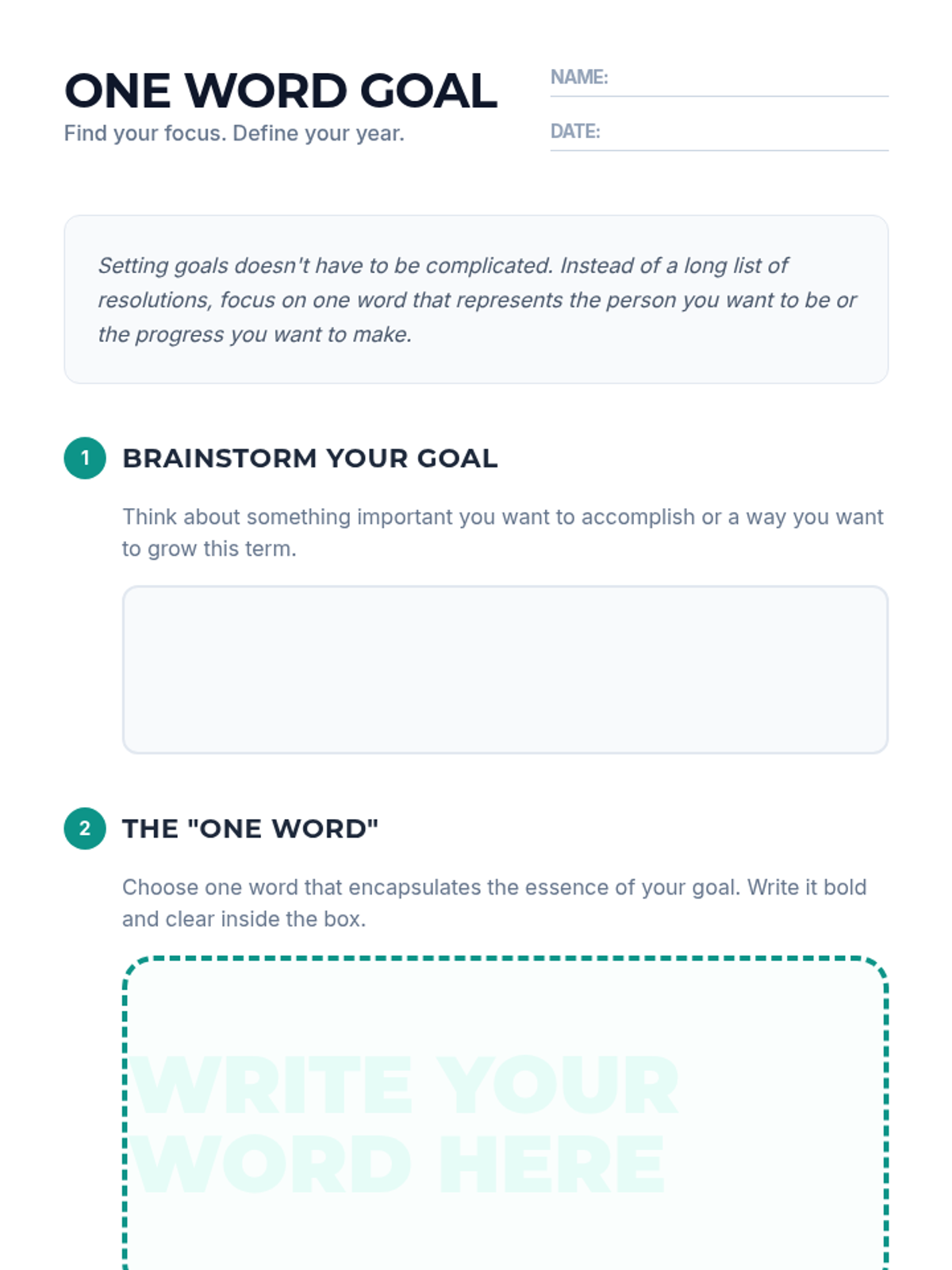 ONE WORD GOAL

Find your focus. Define your year.

NAME: ____

DATE: ____

Setting goals doesn't have to be complicated. Instead of a long list of resolutions, focus on one word that represents the person you want to be or the progress you want to make.

1 BRAINSTORM YOUR GOAL

Think about something important you want to accomplish or a way you want to grow this term.

2 THE "ONE WORD"

Choose one word that encapsulates the essence of your goal. Write it bold and clear inside the box.

WRITE YOUR WORD HERE